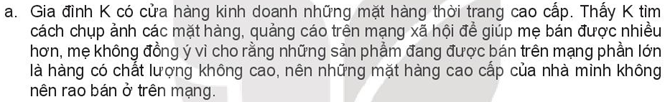 a. Gia đình K có cửa hàng kinh doanh những mặt hàng thời trang cao cấp. Thấy K tìm cách chụp ảnh các mặt hàng, quảng cáo trên mạng xã hội để giúp mẹ bán được nhiều hơn, mẹ không đồng ý vì cho rằng những sản phẩm đang được bán trên mạng phần lớn là hàng có chất lượng không cao, nên những mặt hàng cao cấp của nhà mình không nên rao bán ở trên mạng.